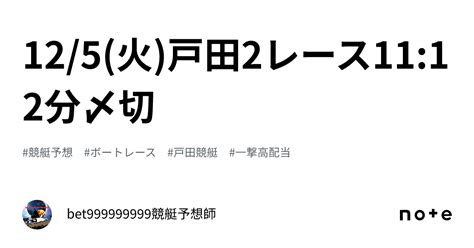 12/5(火)戸田2レース11:12分〆切

#競艇予想　#ボートレース　#戸田競艇　#一撃高配当

bet999999999競艇予想師

note